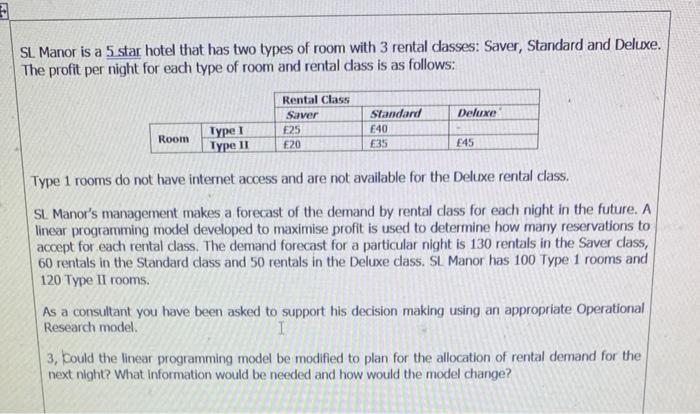 SL Manor is a 5 star hotel that has two types of room with 3 rental classes: Saver, Standard and Deluxe. The profit per night for each type of room and rental class is as follows:

| | | Rental Class | | |
|---|---|---|---|---|
| | | Saver | Standard | Deluxe |
| Room | Type I | £25 | £40 | - |
| | Type II | £20 | £35 | £45 |

Type 1 rooms do not have internet access and are not available for the Deluxe rental class.

SL Manor's management makes a forecast of the demand by rental class for each night in the future. A linear programming model developed to maximise profit is used to determine how many reservations to accept for each rental class. The demand forecast for a particular night is 130 rentals in the Saver class, 60 rentals in the Standard class and 50 rentals in the Deluxe class. SL Manor has 100 Type 1 rooms and 120 Type II rooms.

As a consultant you have been asked to support his decision making using an appropriate Operational Research model.

3, Could the linear programming model be modified to plan for the allocation of rental demand for the next night? What information would be needed and how would the model change?